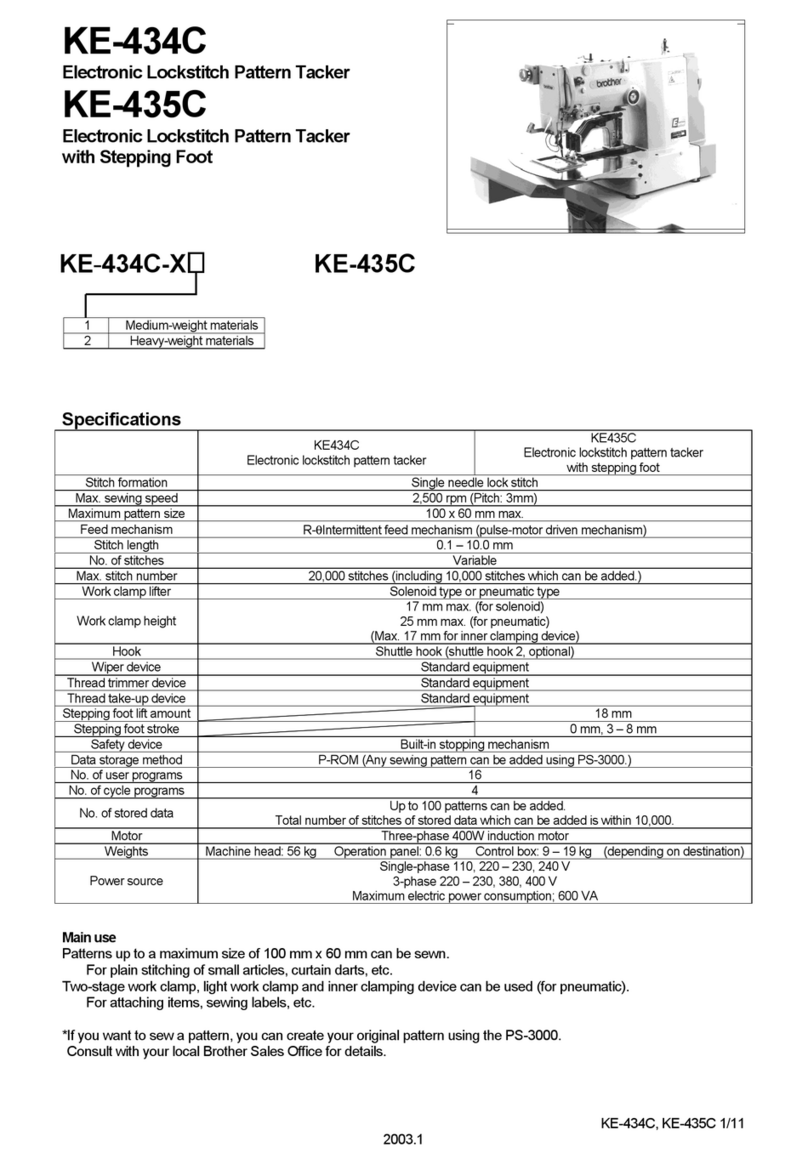 KE-434C
Electronic Lockstitch Pattern Tacker
KE-435C
Electronic Lockstitch Pattern Tacker with Stepping Foot

brother

KE-434C-X□　　KE-435C

| 1 | Medium-weight materials |
|---|---|
| 2 | Heavy-weight materials |

Specifications

| | KE434C Electronic lockstitch pattern tacker | KE435C Electronic lockstitch pattern tacker with stepping foot |
|---|---|---|
| Stitch formation | Single needle lock stitch | |
| Max. sewing speed | 2,500 rpm (Pitch: 3mm) | |
| Maximum pattern size | 100 x 60 mm max. | |
| Feed mechanism | R-θIntermittent feed mechanism (pulse-motor driven mechanism) | |
| Stitch length | 0.1 – 10.0 mm | |
| No. of stitches | Variable | |
| Max. stitch number | 20,000 stitches (including 10,000 stitches which can be added.) | |
| Work clamp lifter | Solenoid type or pneumatic type | |
| Work clamp height | 17 mm max. (for solenoid) 25 mm max. (for pneumatic) (Max. 17 mm for inner clamping device) | |
| Hook | Shuttle hook (shuttle hook 2, optional) | |
| Wiper device | Standard equipment | |
| Thread trimmer device | Standard equipment | |
| Thread take-up device | Standard equipment | |
| Stepping foot lift amount | | 18 mm |
| Stepping foot stroke | | 0 mm, 3 – 8 mm |
| Safety device | Built-in stopping mechanism | |
| Data storage method | P-ROM (Any sewing pattern can be added using PS-3000.) | |
| No. of user programs | 16 | |
| No. of cycle programs | 4 | |
| No. of stored data | Up to 100 patterns can be added. Total number of stitches of stored data which can be added is within 10,000. | |
| Motor | Three-phase 400W induction motor | |
| Weights | Machine head: 56 kg Operation panel: 0.6 kg Control box: 9 – 19 kg (depending on destination) | |
| Power source | Single-phase 110, 220 – 230, 240 V 3-phase 220 – 230, 380, 400 V Maximum electric power consumption; 600 VA | |

Main use
Patterns up to a maximum size of 100 mm x 60 mm can be sewn.
For plain stitching of small articles, curtain darts, etc.
Two-stage work clamp, light work clamp and inner clamping device can be used (for pneumatic).
For attaching items, sewing labels, etc.

*If you want to sew a pattern, you can create your original pattern using the PS-3000.
Consult with your local Brother Sales Office for details.

KE-434C, KE-435C 1/11

2003.1